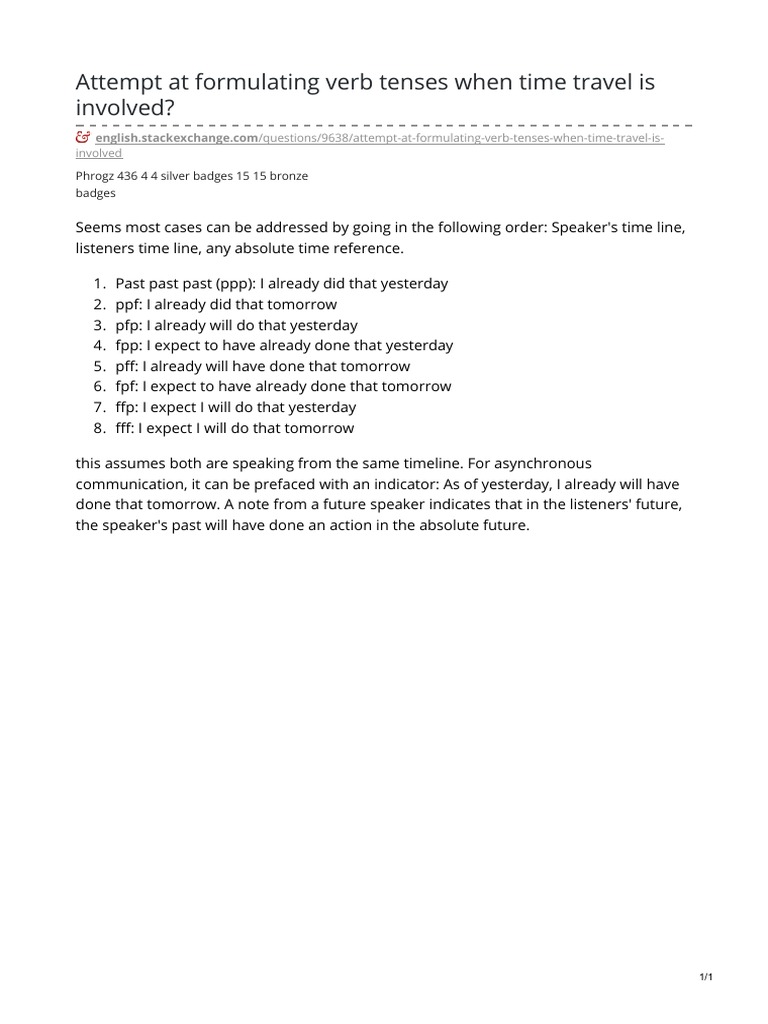 Attempt at formulating verb tenses when time travel is involved?

english.stackexchange.com/questions/9638/attempt-at-formulating-verb-tenses-when-time-travel-is-involved

Phrogz 436 4 4 silver badges 15 15 bronze badges

Seems most cases can be addressed by going in the following order: Speaker's time line, listeners time line, any absolute time reference.

1. Past past past (ppp): I already did that yesterday
2. ppf: I already did that tomorrow
3. pfp: I already will do that yesterday
4. fpp: I expect to have already done that yesterday
5. pff: I already will have done that tomorrow
6. fpf: I expect to have already done that tomorrow
7. ffp: I expect I will do that yesterday
8. fff: I expect I will do that tomorrow

this assumes both are speaking from the same timeline. For asynchronous communication, it can be prefaced with an indicator: As of yesterday, I already will have done that tomorrow. A note from a future speaker indicates that in the listeners' future, the speaker's past will have done an action in the absolute future.

1/1